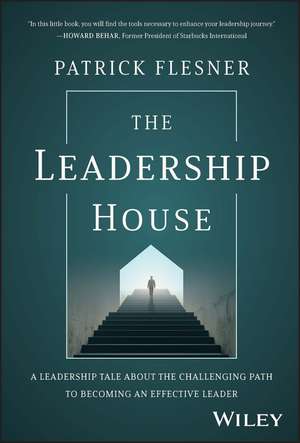 "In this little book, you will find the tools necessary to enhance your leadership journey."
—HOWARD BEHAR, Former President of Starbucks International

PATRICK FLESNER

THE LEADERSHIP HOUSE

A LEADERSHIP TALE ABOUT THE CHALLENGING PATH TO BECOMING AN EFFECTIVE LEADER

WILEY